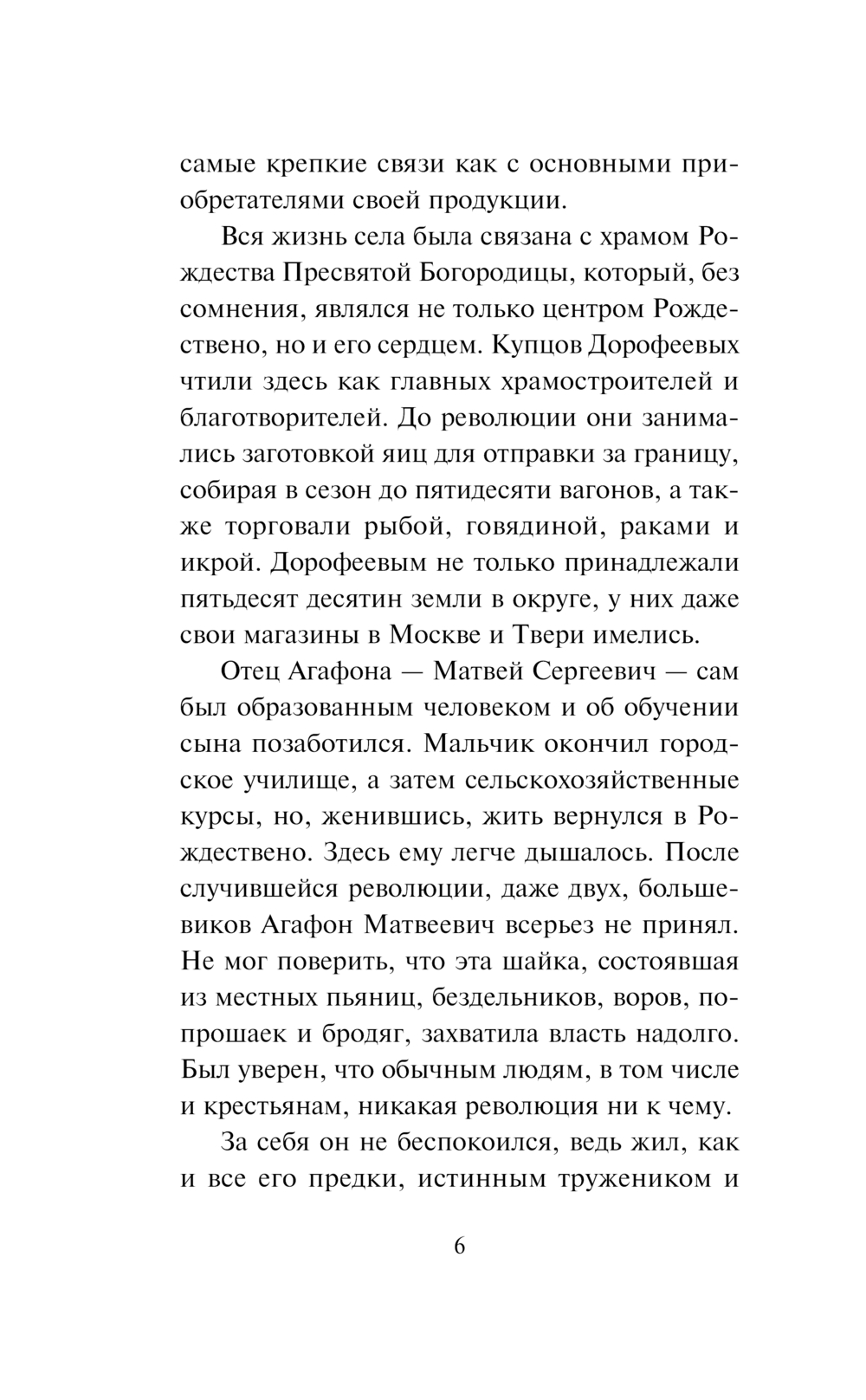 самые крепкие связи как с основными приобретателями своей продукции.

Вся жизнь села была связана с храмом Рождества Пресвятой Богородицы, который, без сомнения, являлся не только центром Рождествено, но и его сердцем. Купцов Дорофеевых чтили здесь как главных храмостроителей и благотворителей. До революции они занимались заготовкой яиц для отправки за границу, собирая в сезон до пятидесяти вагонов, а также торговали рыбой, говядиной, раками и икрой. Дорофеевым не только принадлежали пятьдесят десятин земли в округе, у них даже свои магазины в Москве и Твери имелись.

Отец Агафона — Матвей Сергеевич — сам был образованным человеком и об обучении сына позаботился. Мальчик окончил городское училище, а затем сельскохозяйственные курсы, но, женившись, жить вернулся в Рождествено. Здесь ему легче дышалось. После случившейся революции, даже двух, большевиков Агафон Матвеевич всерьез не принял. Не мог поверить, что эта шайка, состоявшая из местных пьяниц, бездельников, воров, попрошаек и бродяг, захватила власть надолго. Был уверен, что обычным людям, в том числе и крестьянам, никакая революция ни к чему.

За себя он не беспокоился, ведь жил, как и все его предки, истинным тружеником и

6